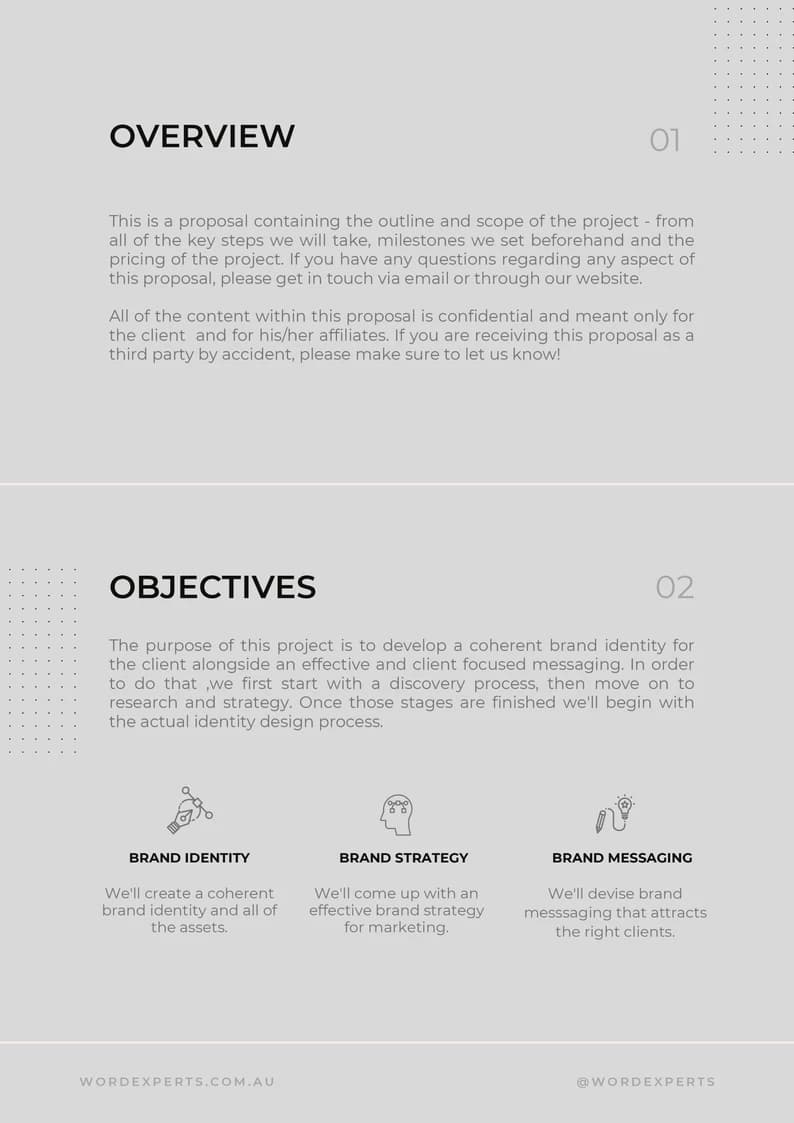 OVERVIEW

01

This is a proposal containing the outline and scope of the project - from all of the key steps we will take, milestones we set beforehand and the pricing of the project. If you have any questions regarding any aspect of this proposal, please get in touch via email or through our website.

All of the content within this proposal is confidential and meant only for the client and for his/her affiliates. If you are receiving this proposal as a third party by accident, please make sure to let us know!

OBJECTIVES

02

The purpose of this project is to develop a coherent brand identity for the client alongside an effective and client focused messaging. In order to do that ,we first start with a discovery process, then move on to research and strategy. Once those stages are finished we'll begin with the actual identity design process.

BRAND IDENTITY

We'll create a coherent brand identity and all of the assets.

BRAND STRATEGY

We'll come up with an effective brand strategy for marketing.

BRAND MESSAGING

We'll devise brand messsaging that attracts the right clients.

WORDEXPERTS.COM.AU

@WORDEXPERTS